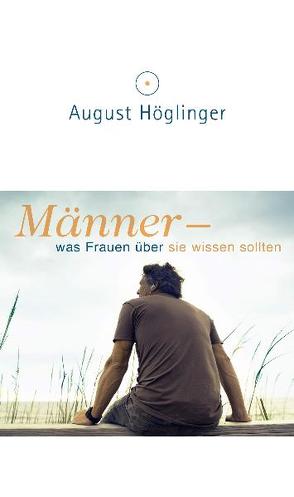 August Höglinger

Männer –
was Frauen über sie wissen sollten